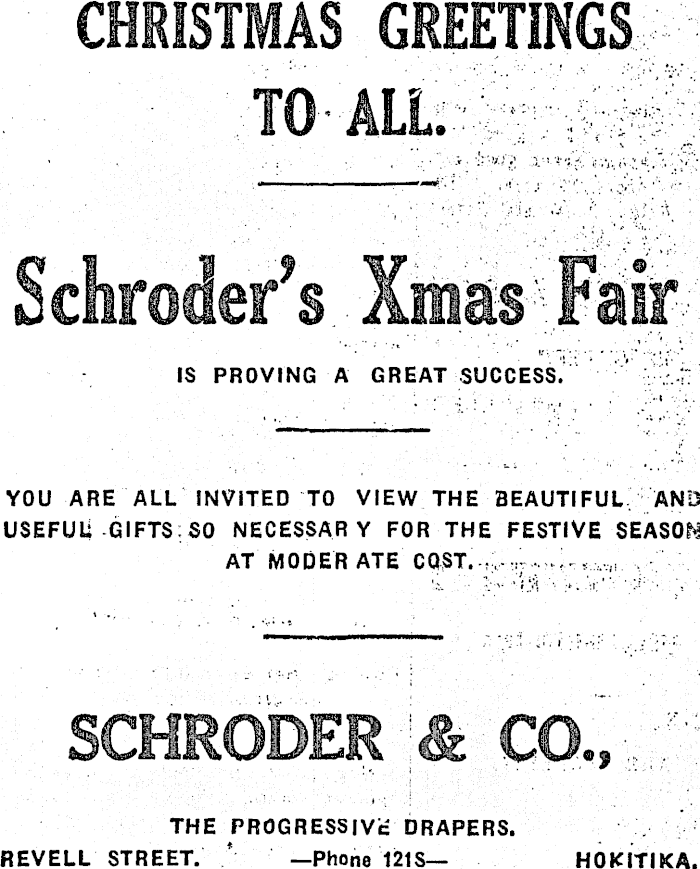 CHRISTMAS GREETINGS TO ALL.

Schroder's Xmas Fair

IS PROVING A GREAT SUCCESS.

YOU ARE ALL INVITED TO VIEW THE BEAUTIFUL AND USEFUL GIFTS SO NECESSAR Y FOR THE FESTIVE SEASON AT MODER ATE COST.

SCHRODER & CO.,

THE PROGRESSIVE DRAPERS.

REVELL STREET. —Phone 121S— HOKITIKA.